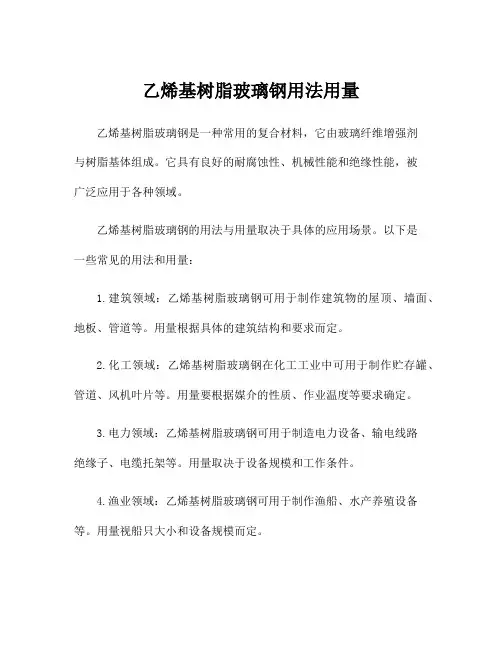 乙烯基树脂玻璃钢用法用量

乙烯基树脂玻璃钢是一种常用的复合材料，它由玻璃纤维增强剂与树脂基体组成。它具有良好的耐腐蚀性、机械性能和绝缘性能，被广泛应用于各种领域。

乙烯基树脂玻璃钢的用法与用量取决于具体的应用场景。以下是一些常见的用法和用量：

1. 建筑领域：乙烯基树脂玻璃钢可用于制作建筑物的屋顶、墙面、地板、管道等。用量根据具体的建筑结构和要求而定。

2. 化工领域：乙烯基树脂玻璃钢在化工工业中可用于制作贮存罐、管道、风机叶片等。用量要根据媒介的性质、作业温度等要求确定。

3. 电力领域：乙烯基树脂玻璃钢可用于制造电力设备、输电线路绝缘子、电缆托架等。用量取决于设备规模和工作条件。

4. 渔业领域：乙烯基树脂玻璃钢可用于制作渔船、水产养殖设备等。用量视船只大小和设备规模而定。